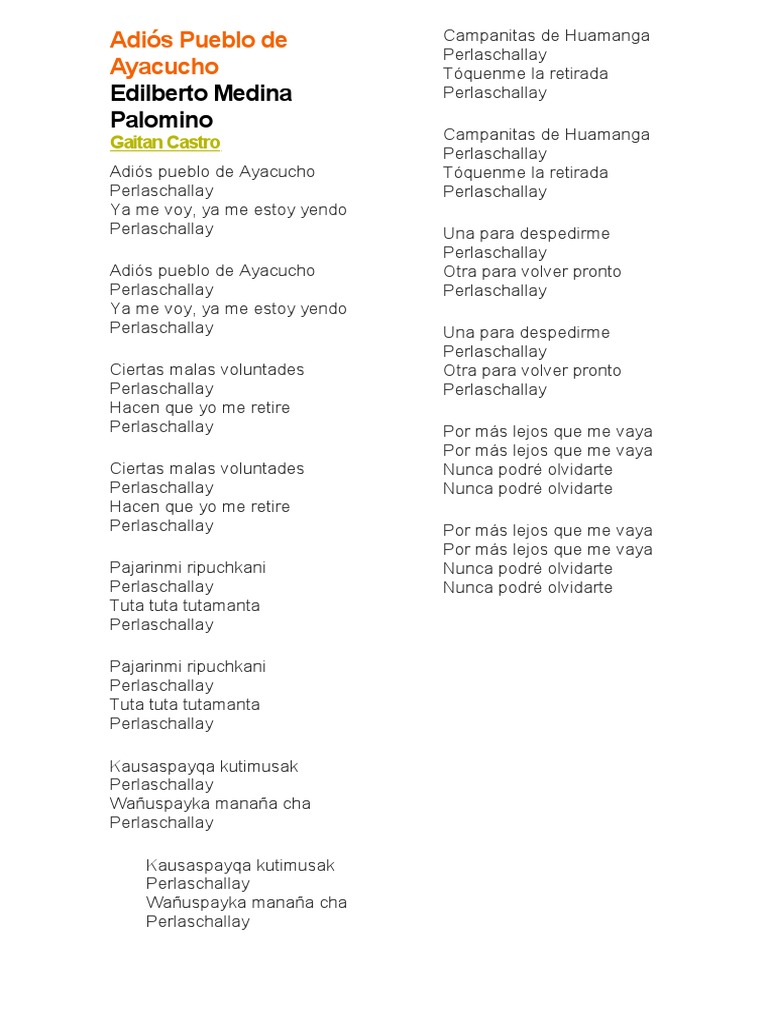 Adiós Pueblo de Ayacucho
Edilberto Medina Palomino
Gaitan Castro

Adiós pueblo de Ayacucho
Perlaschallay
Ya me voy, ya me estoy yendo
Perlaschallay

Adiós pueblo de Ayacucho
Perlaschallay
Ya me voy, ya me estoy yendo
Perlaschallay

Ciertas malas voluntades
Perlaschallay
Hacen que yo me retire
Perlaschallay

Ciertas malas voluntades
Perlaschallay
Hacen que yo me retire
Perlaschallay

Pajarinmi ripuchkani
Perlaschallay
Tuta tuta tutamanta
Perlaschallay

Pajarinmi ripuchkani
Perlaschallay
Tuta tuta tutamanta
Perlaschallay

Kausaspayqa kutimusak
Perlaschallay
Wañuspayka manaña cha
Perlaschallay

Kausaspayqa kutimusak
Perlaschallay
Wañuspayka manaña cha
Perlaschallay

Campanitas de Huamanga
Perlaschallay
Tóquenme la retirada
Perlaschallay

Campanitas de Huamanga
Perlaschallay
Tóquenme la retirada
Perlaschallay

Una para despedirme
Perlaschallay
Otra para volver pronto
Perlaschallay

Una para despedirme
Perlaschallay
Otra para volver pronto
Perlaschallay

Por más lejos que me vaya
Por más lejos que me vaya
Nunca podré olvidarte
Nunca podré olvidarte

Por más lejos que me vaya
Por más lejos que me vaya
Nunca podré olvidarte
Nunca podré olvidarte